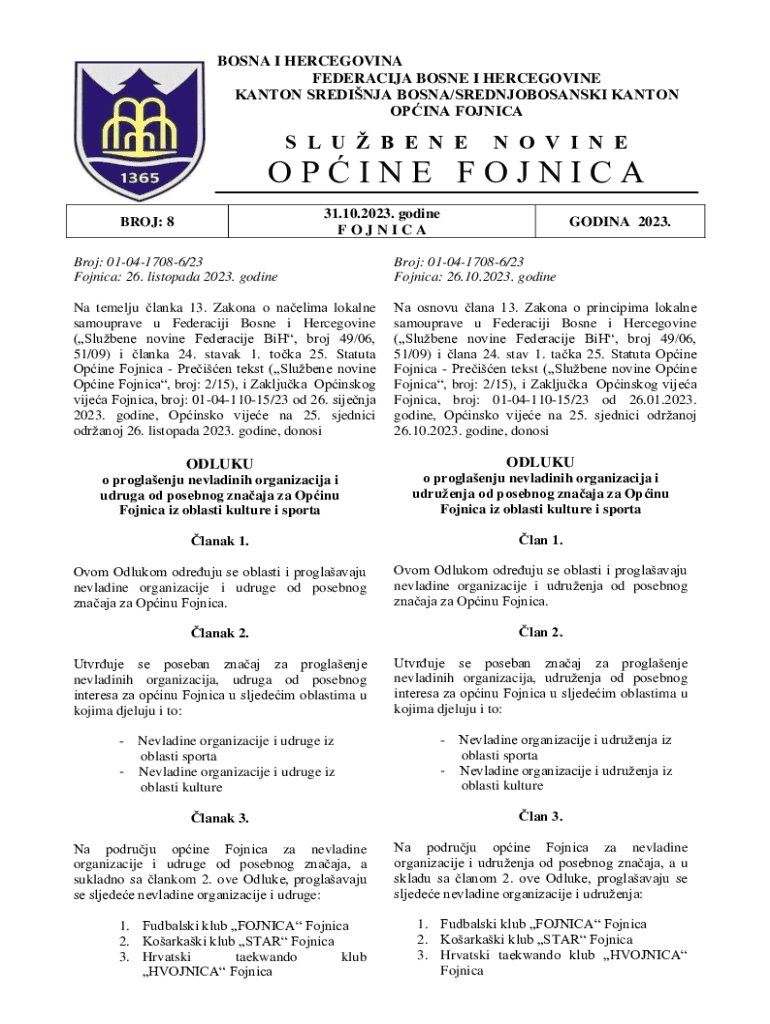 1365

BOSNA I HERCEGOVINA
FEDERACIJA BOSNE I HERCEGOVINE
KANTON SREDIŠNJA BOSNA/SREDNJOBOSANSKI KANTON
OPĆINA FOJNICA

S L U Ž B E N E N O V I N E
O P Ć I N E F O J N I C A

| BROJ: 8 | 31.10.2023. godine F O J N I C A | GODINA 2023. |
|---|---|---|

Broj: 01-04-1708-6/23
Fojnica: 26. listopada 2023. godine

Na temelju članka 13. Zakona o načelima lokalne samouprave u Federaciji Bosne i Hercegovine („Službene novine Federacije BiH“, broj 49/06, 51/09) i članka 24. stavak 1. točka 25. Statuta Općine Fojnica - Prečišćen tekst („Službene novine Općine Fojnica“, broj: 2/15), i Zaključka Općinskog vijeća Fojnica, broj: 01-04-110-15/23 od 26. siječnja 2023. godine, Općinsko vijeće na 25. sjednici održanoj 26. listopada 2023. godine, donosi

ODLUKU
o proglašenju nevladinih organizacija i udruga od posebnog značaja za Općinu Fojnica iz oblasti kulture i sporta

Članak 1.

Ovom Odlukom određuju se oblasti i proglašavaju nevladine organizacije i udruge od posebnog značaja za Općinu Fojnica.

Članak 2.

Utvrđuje se poseban značaj za proglašenje nevladinih organizacija, udruga od posebnog interesa za općinu Fojnica u sljedećim oblastima u kojima djeluju i to:

- Nevladine organizacije i udruge iz oblasti sporta
- Nevladine organizacije i udruge iz oblasti kulture

Članak 3.

Na području općine Fojnica za nevladine organizacije i udruge od posebnog značaja, a sukladno sa člankom 2. ove Odluke, proglašavaju se sljedeće nevladine organizacije i udruge:

1. Fudbalski klub „FOJNICA“ Fojnica
2. Košarkaški klub „STAR“ Fojnica
3. Hrvatski taekwando klub „HVOJNICA“ Fojnica

Broj: 01-04-1708-6/23
Fojnica: 26.10.2023. godine

Na osnovu člana 13. Zakona o principima lokalne samouprave u Federaciji Bosne i Hercegovine („Službene novine Federacije BiH“, broj 49/06, 51/09) i člana 24. stav 1. tačka 25. Statuta Općine Fojnica - Prečišćen tekst („Službene novine Općine Fojnica“, broj: 2/15), i Zaključka Općinskog vijeća Fojnica, broj: 01-04-110-15/23 od 26.01.2023. godine, Općinsko vijeće na 25. sjednici održanoj 26.10.2023. godine, donosi

ODLUKU
o proglašenju nevladinih organizacija i udruženja od posebnog značaja za Općinu Fojnica iz oblasti kulture i sporta

Član 1.

Ovom Odlukom određuju se oblasti i proglašavaju nevladine organizacije i udruženja od posebnog značaja za Općinu Fojnica.

Član 2.

Utvrđuje se poseban značaj za proglašenje nevladinih organizacija, udruženja od posebnog interesa za općinu Fojnica u sljedećim oblastima u kojima djeluju i to:

- Nevladine organizacije i udruženja iz oblasti sporta
- Nevladine organizacije i udruženja iz oblasti kulture

Član 3.

Na području općine Fojnica za nevladine organizacije i udruženja od posebnog značaja, a u skladu sa članom 2. ove Odluke, proglašavaju se sljedeće nevladine organizacije i udruženja:

1. Fudbalski klub „FOJNICA“ Fojnica
2. Košarkaški klub „STAR“ Fojnica
3. Hrvatski taekwando klub „HVOJNICA“ Fojnica